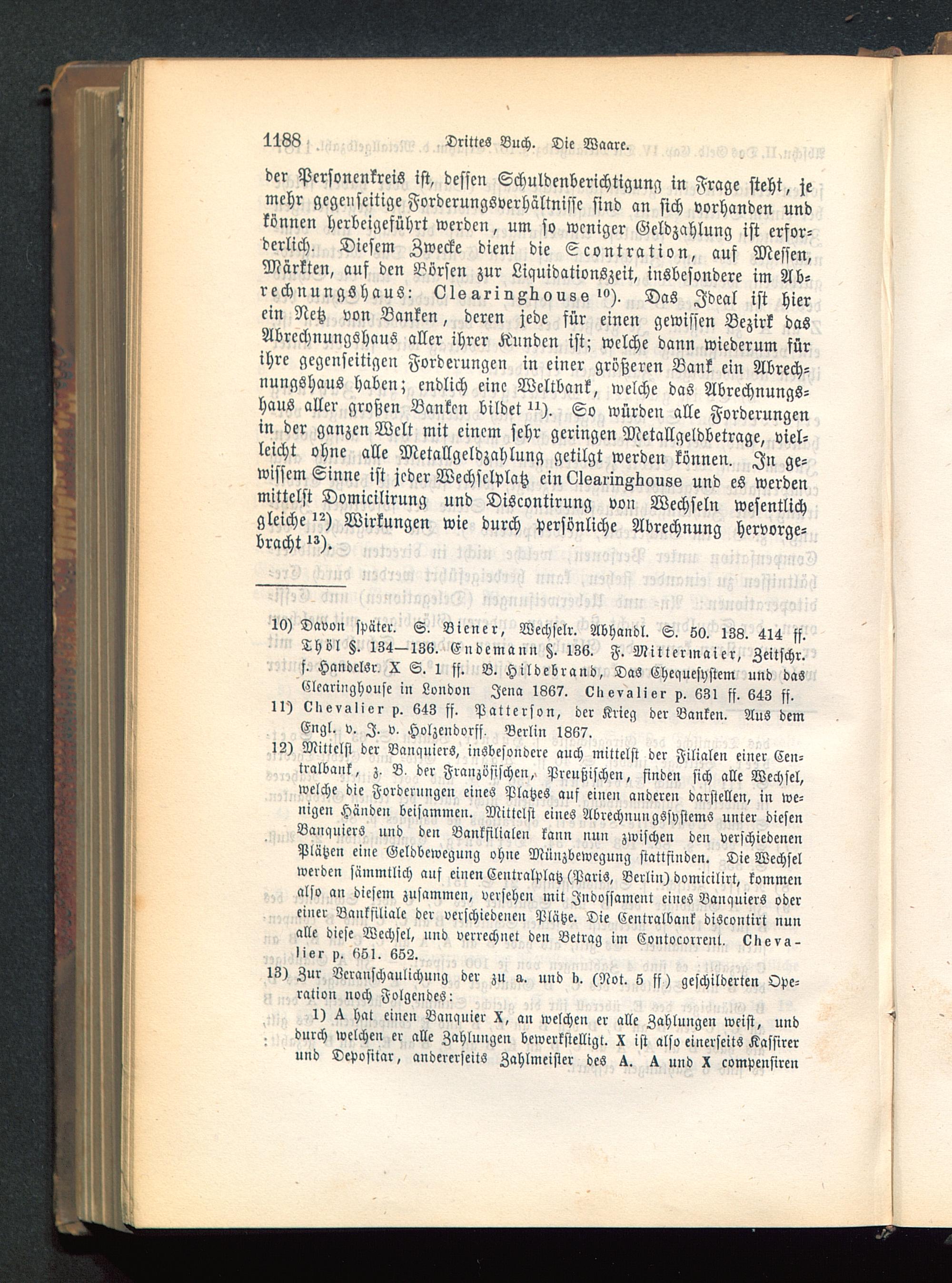 1188 Drittes Buch. Die Waare.

der Personenkreis ist, dessen Schuldenberichtigung in Frage steht, je mehr gegenseitige Forderungsverhältnisse sind an sich vorhanden und können herbeigeführt werden, um so weniger Geldzahlung ist erforderlich. Diesem Zwecke dient die Scontration, auf Messen, Märkten, auf den Börsen zur Liquidationszeit, insbesondere im Abrechnungshaus: Clearinghouse $^{10}$). Das Ideal ist hier ein Netz von Banken, deren jede für einen gewissen Bezirk das Abrechnungshaus aller ihrer Kunden ist; welche dann wiederum für ihre gegenseitigen Forderungen in einer größeren Bank ein Abrechnungshaus haben; endlich eine Weltbank, welche das Abrechnungshaus aller großen Banken bildet $^{11}$). So würden alle Forderungen in der ganzen Welt mit einem sehr geringen Metallgeldbetrage, vielleicht ohne alle Metallgeldzahlung getilgt werden können. In gewissem Sinne ist jeder Wechselplatz ein Clearinghouse und es werden mittelst Domicilirung und Discontirung von Wechseln wesentlich gleiche $^{12}$) Wirkungen wie durch persönliche Abrechnung hervorgebracht $^{13}$).

10) Davon später. S. Biener, Wechselr. Abhandl. S. 50. 138. 414 ff. Thöl §. 134—136. Endemann §. 136. F. Mittermaier, Zeitschr. f. Handelsr. X S. 1 ff. B. Hildebrand, Das Chequesystem und das Clearinghouse in London Jena 1867. Chevalier p. 631 ff. 643 ff.

11) Chevalier p. 643 ff. Patterson, der Krieg der Banken. Aus dem Engl. v. J. v. Holzendorff. Berlin 1867.

12) Mittelst der Banquiers, insbesondere auch mittelst der Filialen einer Centralbank, z. B. der Französischen, Preußischen, finden sich alle Wechsel, welche die Forderungen eines Platzes auf einen anderen darstellen, in wenigen Händen beisammen. Mittelst eines Abrechnungssystems unter diesen Banquiers und den Bankfilialen kann nun zwischen den verschiedenen Plätzen eine Geldbewegung ohne Münzbewegung stattfinden. Die Wechsel werden sämmtlich auf einen Centralplatz (Paris, Berlin) domicilirt, kommen also an diesem zusammen, versehen mit Indossament eines Banquiers oder einer Bankfiliale der verschiedenen Plätze. Die Centralbank discontirt nun alle diese Wechsel, und verrechnet den Betrag im Contocorrent. Chevalier p. 651. 652.

13) Zur Veranschaulichung der zu a. und b. (Not. 5 ff.) geschilderten Operation noch Folgendes:

1) A hat einen Banquier X, an welchen er alle Zahlungen weist, und durch welchen er alle Zahlungen bewerkstelligt. X ist also einerseits Kassirer und Depositar, andererseits Zahlmeister des A. A und X compensiren